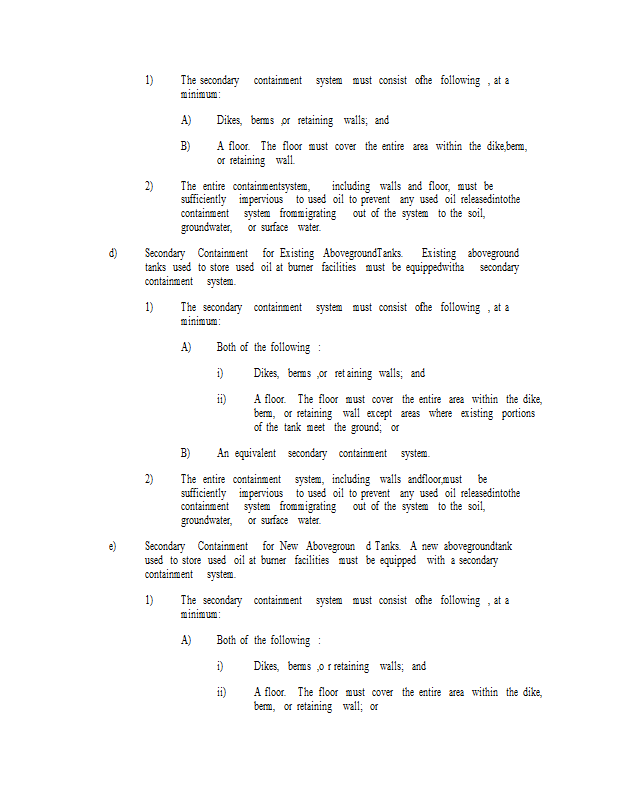 1) The secondary containment system must consist ofhe following , at a minimum:

A) Dikes, berms ,or retaining walls; and

B) A floor. The floor must cover the entire area within the dike,berm, or retaining wall.

2) The entire containmentsystem, including walls and floor, must be sufficiently impervious to used oil to prevent any used oil releasedintothe containment system frommigrating out of the system to the soil, groundwater, or surface water.

d) Secondary Containment for Existing AbovegroundTanks. Existing aboveground tanks used to store used oil at burner facilities must be equippedwitha secondary containment system.

1) The secondary containment system must consist ofhe following , at a minimum:

A) Both of the following :

i) Dikes, berms ,or ret aining walls; and

ii) A floor. The floor must cover the entire area within the dike, berm, or retaining wall except areas where existing portions of the tank meet the ground; or

B) An equivalent secondary containment system.

2) The entire containment system, including walls andfloor,must be sufficiently impervious to used oil to prevent any used oil releasedintothe containment system frommigrating out of the system to the soil, groundwater, or surface water.

e) Secondary Containment for New Abovegroun d Tanks. A new abovegroundtank used to store used oil at burner facilities must be equipped with a secondary containment system.

1) The secondary containment system must consist ofhe following , at a minimum:

A) Both of the following :

i) Dikes, berms ,o r retaining walls; and

ii) A floor. The floor must cover the entire area within the dike, berm, or retaining wall; or